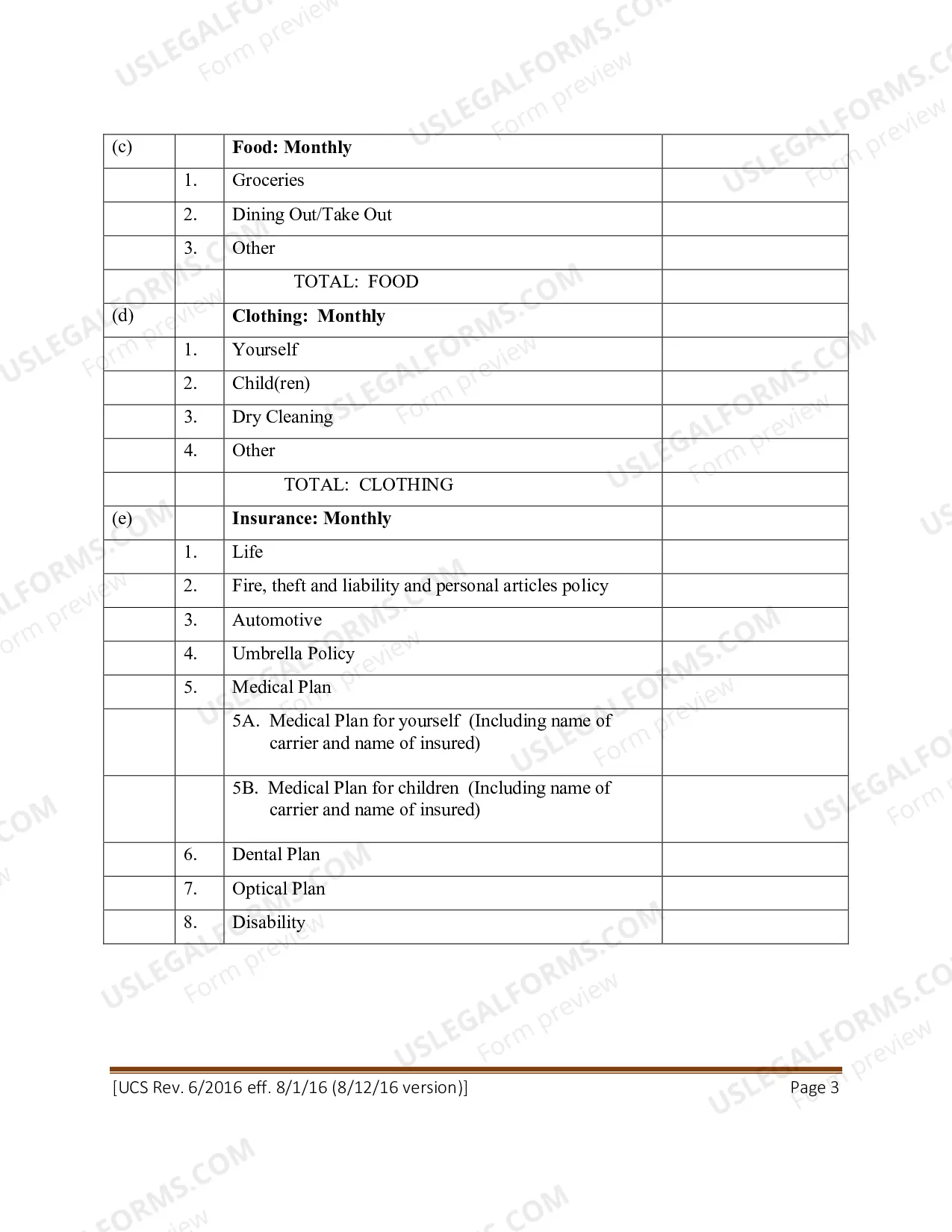 | (c) | | Food: Monthly | |
|---|---|---|---|
| | 1. | Groceries | |
| | 2. | Dining Out/Take Out | |
| | 3. | Other | |
| | | TOTAL: FOOD | |
| (d) | | Clothing: Monthly | |
| | 1. | Yourself | |
| | 2. | Child(ren) | |
| | 3. | Dry Cleaning | |
| | 4. | Other | |
| | | TOTAL: CLOTHING | |
| (e) | | Insurance: Monthly | |
| | 1. | Life | |
| | 2. | Fire, theft and liability and personal articles policy | |
| | 3. | Automotive | |
| | 4. | Umbrella Policy | |
| | 5. | Medical Plan | |
| | | 5A. Medical Plan for yourself (Including name of carrier and name of insured) | |
| | | 5B. Medical Plan for children (Including name of carrier and name of insured) | |
| | 6. | Dental Plan | |
| | 7. | Optical Plan | |
| | 8. | Disability | |

[UCS Rev. 6/2016 eff. 8/1/16 (8/12/16 version)]
Page 3

USLEGALFORMS.COM
Form preview